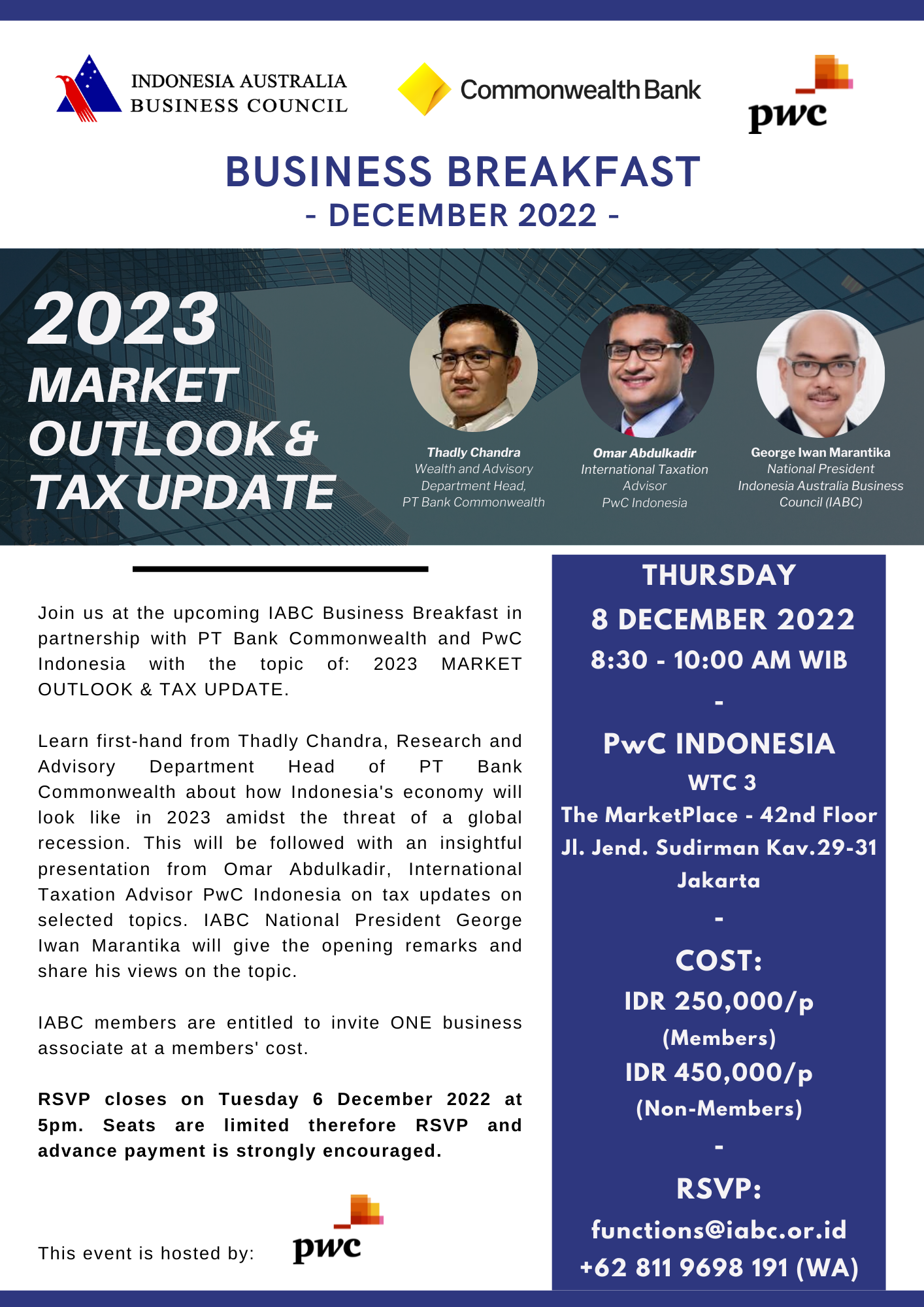 INDONESIA AUSTRALIA
BUSINESS COUNCIL

CommonwealthBank

pwc

BUSINESS BREAKFAST
- DECEMBER 2022 -

2023
MARKET
OUTLOOK &
TAX UPDATE

Thadly Chandra
Wealth and Advisory
Department Head,
PT Bank Commonwealth

Omar Abdulkadir
International Taxation
Advisor
PwC Indonesia

George Iwan Marantika
National President
Indonesia Australia Business
Council (IABC)

Join us at the upcoming IABC Business Breakfast in partnership with PT Bank Commonwealth and PwC Indonesia with the topic of: 2023 MARKET OUTLOOK & TAX UPDATE.

Learn first-hand from Thadly Chandra, Research and Advisory Department Head of PT Bank Commonwealth about how Indonesia's economy will look like in 2023 amidst the threat of a global recession. This will be followed with an insightful presentation from Omar Abdulkadir, International Taxation Advisor PwC Indonesia on tax updates on selected topics. IABC National President George Iwan Marantika will give the opening remarks and share his views on the topic.

IABC members are entitled to invite ONE business associate at a members' cost.

RSVP closes on Tuesday 6 December 2022 at 5pm. Seats are limited therefore RSVP and advance payment is strongly encouraged.

This event is hosted by:

pwc

THURSDAY
8 DECEMBER 2022
8:30 - 10:00 AM WIB
-
PwC INDONESIA
WTC 3
The MarketPlace - 42nd Floor
Jl. Jend. Sudirman Kav.29-31
Jakarta
-
COST:
IDR 250,000/p
(Members)
IDR 450,000/p
(Non-Members)
-
RSVP:
functions@iabc.or.id
+62 811 9698 191 (WA)